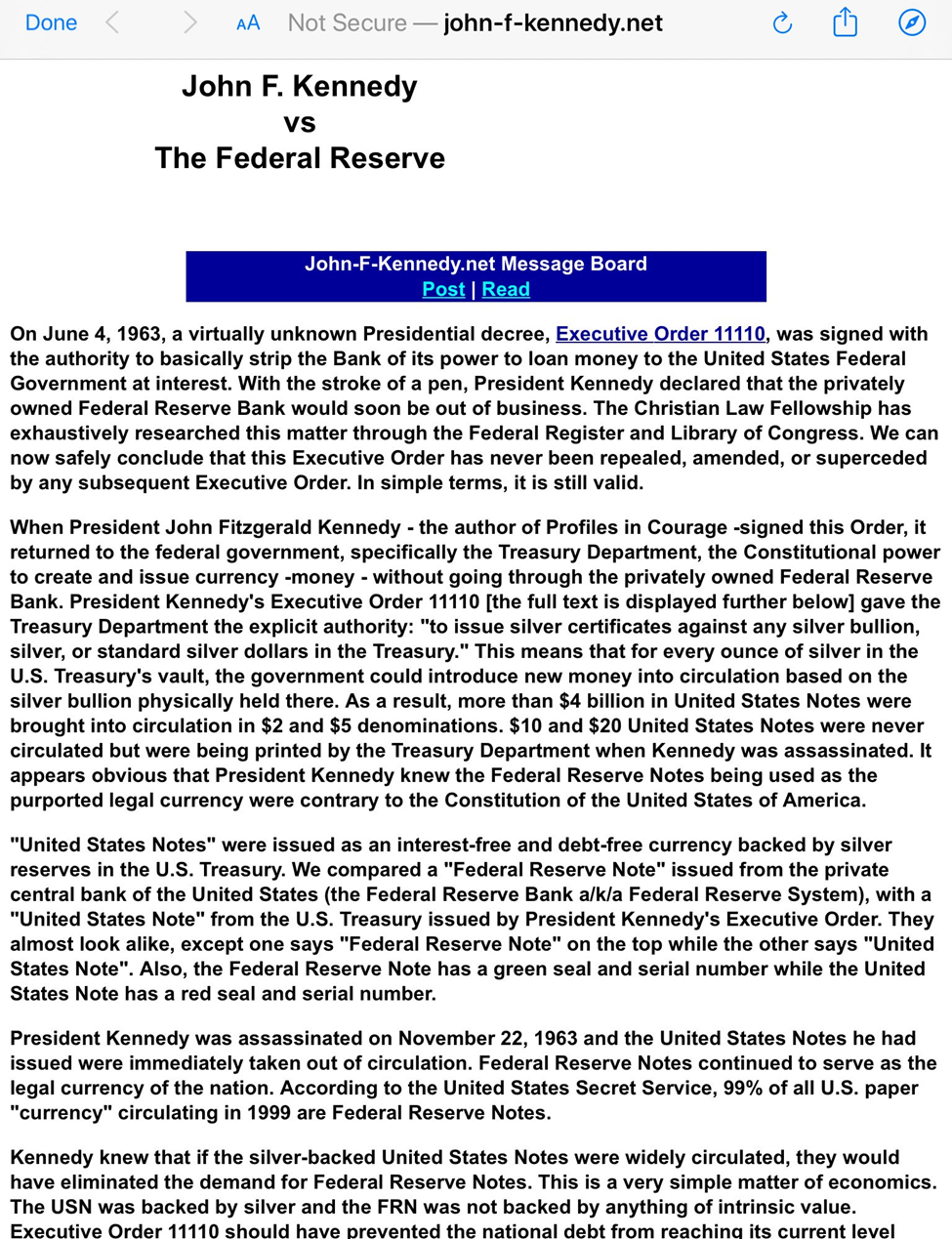 Done AA Not Secure — john-f-kennedy.net

John F. Kennedy
vs
The Federal Reserve

John-F-Kennedy.net Message Board
Post | Read

On June 4, 1963, a virtually unknown Presidential decree, Executive Order 11110, was signed with the authority to basically strip the Bank of its power to loan money to the United States Federal Government at interest. With the stroke of a pen, President Kennedy declared that the privately owned Federal Reserve Bank would soon be out of business. The Christian Law Fellowship has exhaustively researched this matter through the Federal Register and Library of Congress. We can now safely conclude that this Executive Order has never been repealed, amended, or superceded by any subsequent Executive Order. In simple terms, it is still valid.

When President John Fitzgerald Kennedy - the author of Profiles in Courage -signed this Order, it returned to the federal government, specifically the Treasury Department, the Constitutional power to create and issue currency -money - without going through the privately owned Federal Reserve Bank. President Kennedy's Executive Order 11110 [the full text is displayed further below] gave the Treasury Department the explicit authority: "to issue silver certificates against any silver bullion, silver, or standard silver dollars in the Treasury." This means that for every ounce of silver in the U.S. Treasury's vault, the government could introduce new money into circulation based on the silver bullion physically held there. As a result, more than $4 billion in United States Notes were brought into circulation in $2 and $5 denominations. $10 and $20 United States Notes were never circulated but were being printed by the Treasury Department when Kennedy was assassinated. It appears obvious that President Kennedy knew the Federal Reserve Notes being used as the purported legal currency were contrary to the Constitution of the United States of America.

"United States Notes" were issued as an interest-free and debt-free currency backed by silver reserves in the U.S. Treasury. We compared a "Federal Reserve Note" issued from the private central bank of the United States (the Federal Reserve Bank a/k/a Federal Reserve System), with a "United States Note" from the U.S. Treasury issued by President Kennedy's Executive Order. They almost look alike, except one says "Federal Reserve Note" on the top while the other says "United States Note". Also, the Federal Reserve Note has a green seal and serial number while the United States Note has a red seal and serial number.

President Kennedy was assassinated on November 22, 1963 and the United States Notes he had issued were immediately taken out of circulation. Federal Reserve Notes continued to serve as the legal currency of the nation. According to the United States Secret Service, 99% of all U.S. paper "currency" circulating in 1999 are Federal Reserve Notes.

Kennedy knew that if the silver-backed United States Notes were widely circulated, they would have eliminated the demand for Federal Reserve Notes. This is a very simple matter of economics. The USN was backed by silver and the FRN was not backed by anything of intrinsic value. Executive Order 11110 should have prevented the national debt from reaching its current level